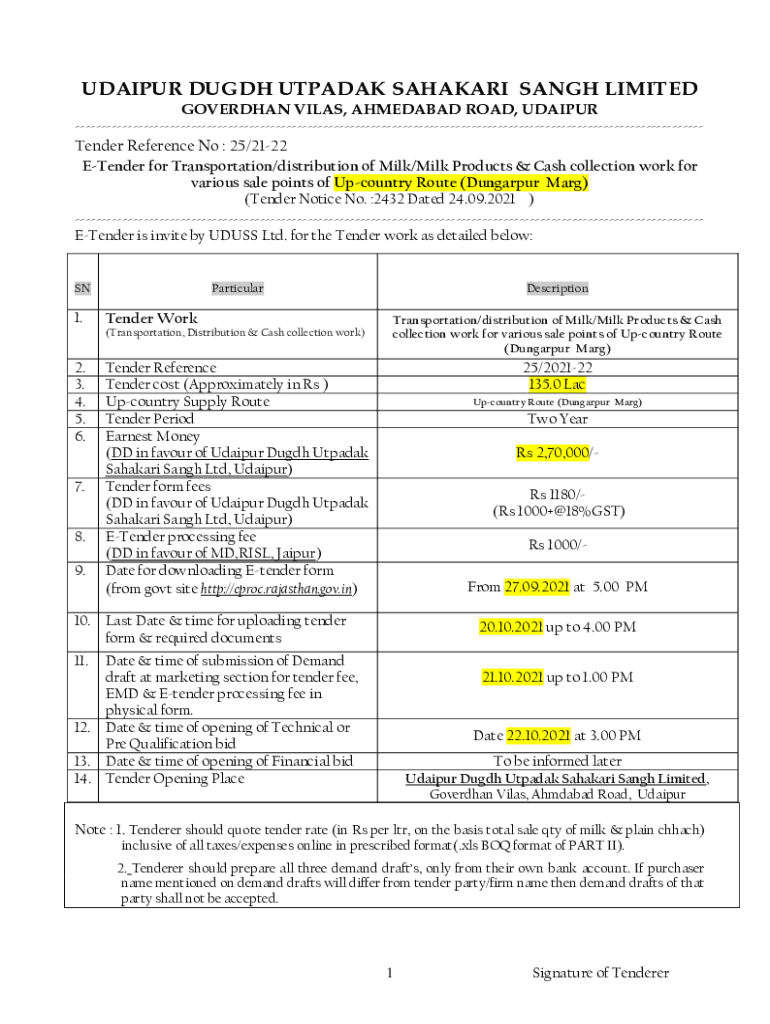 UDAIPUR DUGDH UTPADAK SAHAKARI SANGH LIMITED
GOVERDHAN VILAS, AHMEDABAD ROAD, UDAIPUR

Tender Reference No : 25/21-22
E-Tender for Transportation/distribution of Milk/Milk Products & Cash collection work for various sale points of Up-country Route (Dungarpur Marg)
(Tender Notice No. :2432 Dated 24.09.2021 )

E-Tender is invite by UDUSS Ltd. for the Tender work as detailed below:

| SN | Particular | Description |
|---|---|---|
| 1. | Tender Work (Transportation, Distribution & Cash collection work) | Transportation/distribution of Milk/Milk Products & Cash collection work for various sale points of Up-country Route (Dungarpur Marg) |
| 2. | Tender Reference | 25/2021-22 |
| 3. | Tender cost (Approximately in Rs ) | 135.0 Lac |
| 4. | Up-country Supply Route | Up-country Route (Dungarpur Marg) |
| 5. | Tender Period | Two Year |
| 6. | Earnest Money (DD in favour of Udaipur Dugdh Utpadak Sahakari Sangh Ltd, Udaipur) | Rs 2,70,000/- |
| 7. | Tender form fees (DD in favour of Udaipur Dugdh Utpadak Sahakari Sangh Ltd, Udaipur) | Rs 1180/- (Rs 1000+@18%GST) |
| 8. | E-Tender processing fee (DD in favour of MD,RISL, Jaipur) | Rs 1000/- |
| 9. | Date for downloading E-tender form (from govt site http://eproc.rajasthan.gov.in) | From 27.09.2021 at 5.00 PM |
| 10. | Last Date & time for uploading tender form & required documents | 20.10.2021 up to 4.00 PM |
| 11. | Date & time of submission of Demand draft at marketing section for tender fee, EMD & E-tender processing fee in physical form. | 21.10.2021 up to 1.00 PM |
| 12. | Date & time of opening of Technical or Pre Qualification bid | Date 22.10.2021 at 3.00 PM |
| 13. | Date & time of opening of Financial bid | To be informed later |
| 14. | Tender Opening Place | Udaipur Dugdh Utpadak Sahakari Sangh Limited, Goverdhan Vilas, Ahmdabad Road, Udaipur |

Note : 1. Tenderer should quote tender rate (in Rs per ltr, on the basis total sale qty of milk & plain chhach) inclusive of all taxes/expenses online in prescribed format (.xls BOQ format of PART II).

2. Tenderer should prepare all three demand draft's, only from their own bank account. If purchaser name mentioned on demand drafts will differ from tender party/firm name then demand drafts of that party shall not be accepted.

1 Signature of Tenderer